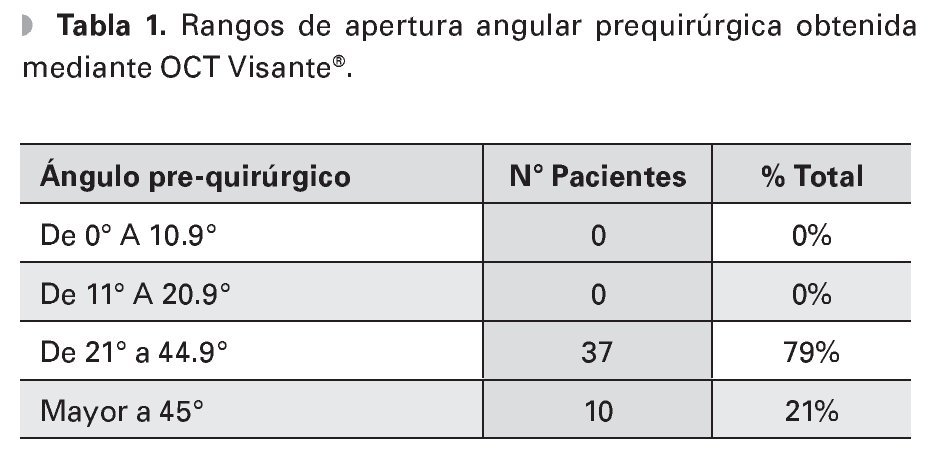 Tabla 1. Rangos de apertura angular prequirúrgica obtenida mediante OCT Visante®.

| Ángulo pre-quirúrgico | N° Pacientes | % Total |
|---|---|---|
| De 0° A 10.9° | 0 | 0% |
| De 11° A 20.9° | 0 | 0% |
| De 21° a 44.9° | 37 | 79% |
| Mayor a 45° | 10 | 21% |